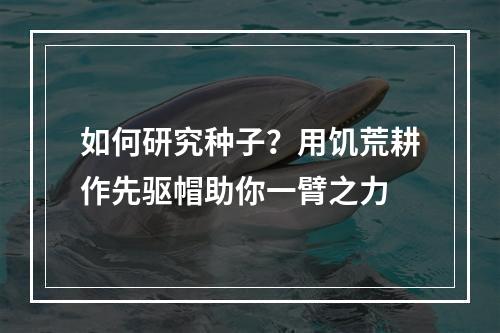 如何研究种子？用饥荒耕作先驱帽助你一臂之力